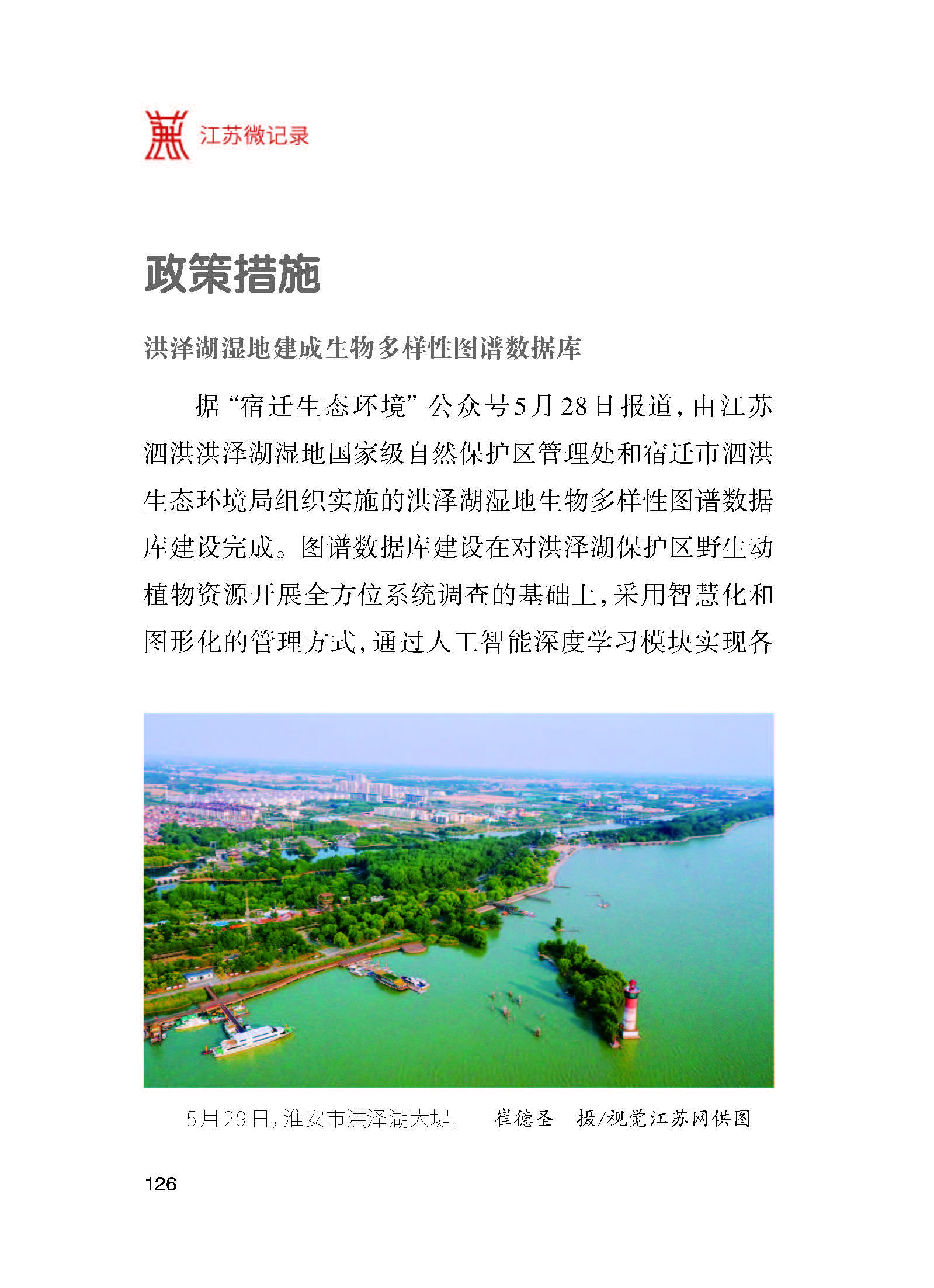 江苏微记录

政策措施

洪泽湖湿地建成生物多样性图谱数据库

据“宿迁生态环境”公众号5月28日报道，由江苏泗洪洪泽湖湿地国家级自然保护区管理处和宿迁市泗洪生态环境局组织实施的洪泽湖湿地生物多样性图谱数据库建设完成。图谱数据库建设在对洪泽湖保护区野生动植物资源开展全方位系统调查的基础上，采用智慧化和图形化的管理方式，通过人工智能深度学习模块实现各

5月29日，淮安市洪泽湖大堤。　崔德圣　摄/视觉江苏网供图

126